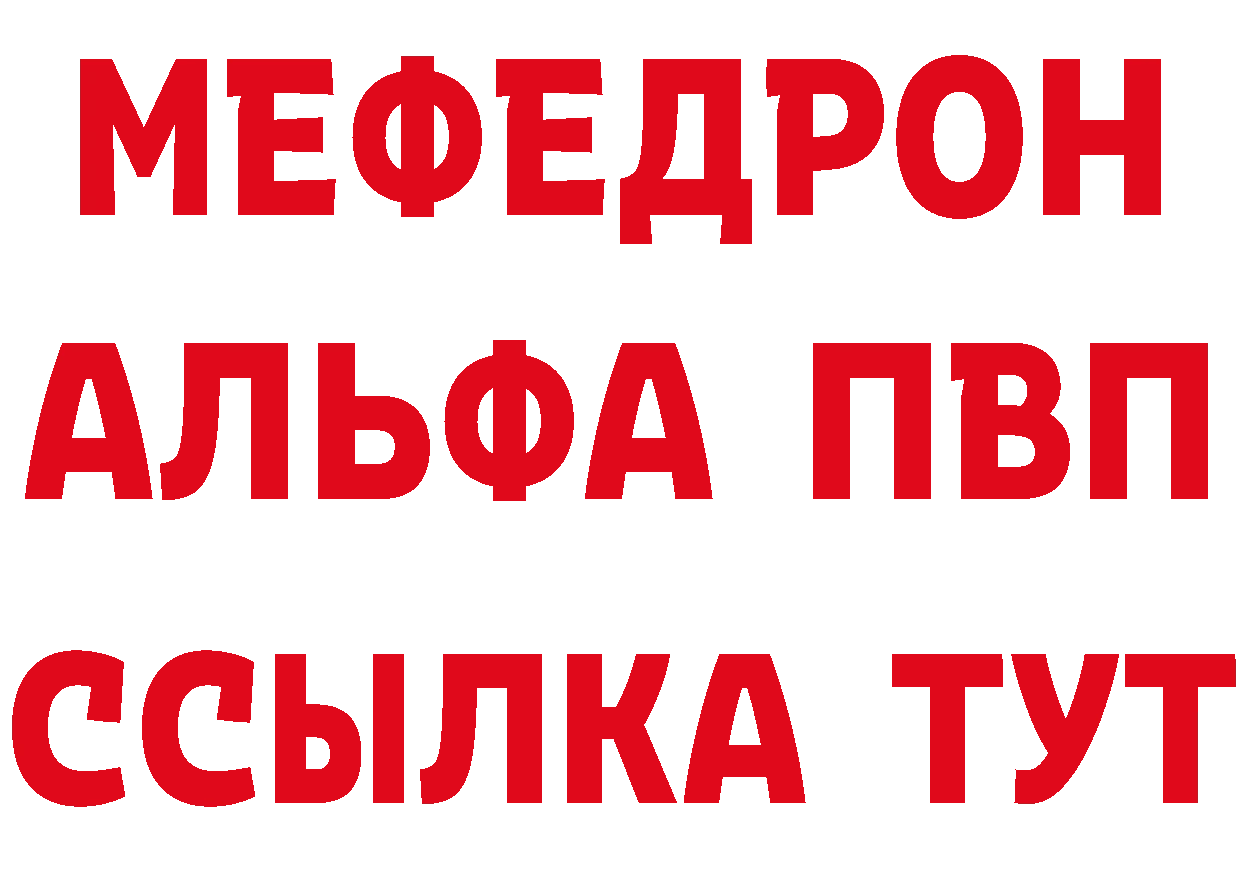 МЕФЕДРОН
АЛЬФА ПВП
ССЫЛКА ТУТ